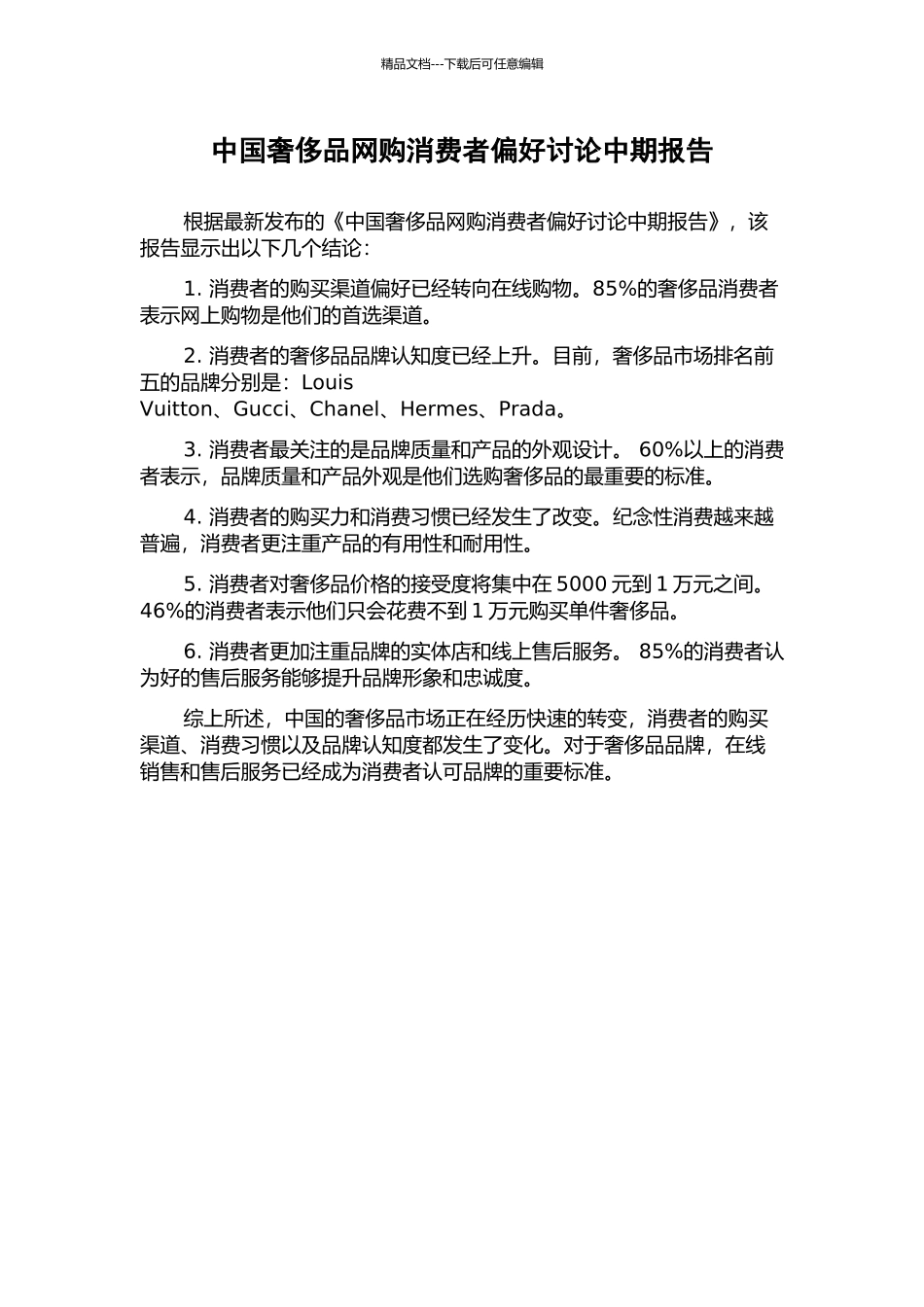 精品文档---下载后可任意编辑

中国奢侈品网购消费者偏好讨论中期报告

根据最新发布的《中国奢侈品网购消费者偏好讨论中期报告》，该报告显示出以下几个结论：

1. 消费者的购买渠道偏好已经转向在线购物。85%的奢侈品消费者表示网上购物是他们的首选渠道。

2. 消费者的奢侈品品牌认知度已经上升。目前，奢侈品市场排名前五的品牌分别是：Louis Vuitton、Gucci、Chanel、Hermes、Prada。

3. 消费者最关注的是品牌质量和产品的外观设计。 60%以上的消费者表示，品牌质量和产品外观是他们选购奢侈品的最重要的标准。

4. 消费者的购买力和消费习惯已经发生了改变。纪念性消费越来越普遍，消费者更注重产品的有用性和耐用性。

5. 消费者对奢侈品价格的接受度将集中在 5000 元到 1 万元之间。46%的消费者表示他们只会花费不到 1 万元购买单件奢侈品。

6. 消费者更加注重品牌的实体店和线上售后服务。 85%的消费者认为好的售后服务能够提升品牌形象和忠诚度。

综上所述，中国的奢侈品市场正在经历快速的转变，消费者的购买渠道、消费习惯以及品牌认知度都发生了变化。对于奢侈品品牌，在线销售和售后服务已经成为消费者认可品牌的重要标准。